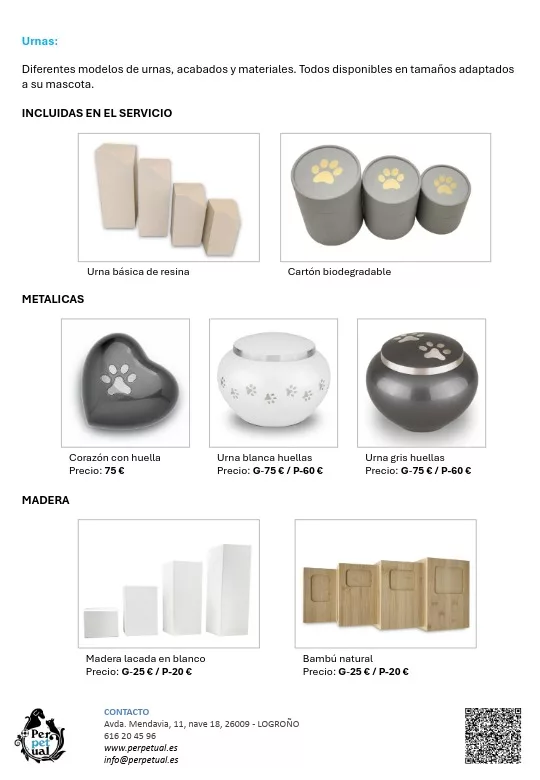 Urnas:

Diferentes modelos de urnas, acabados y materiales. Todos disponibles en tamaños adaptados a su mascota.

INCLUIDAS EN EL SERVICIO

Urna básica de resina

Cartón biodegradable

METALICAS

Corazón con huella
Precio: 75 €

Urna blanca huellas
Precio: G-75 € / P-60 €

Urna gris huellas
Precio: G-75 € / P-60 €

MADERA

Madera lacada en blanco
Precio: G-25 € / P-20 €

Bambú natural
Precio: G-25 € / P-20 €

Per pet ual

CONTACTO
Avda. Mendavia, 11, nave 18, 26009 - LOGROÑO
616 20 45 96
www.perpetual.es
info@perpetual.es